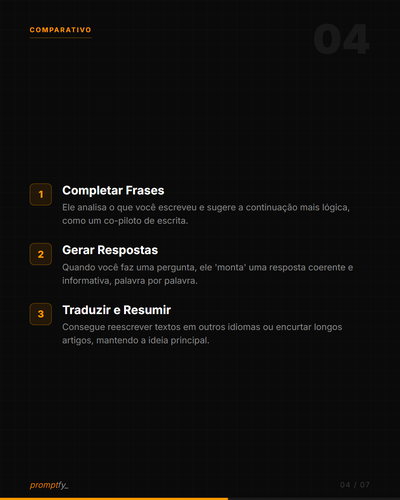 COMPARATIVO

04

1
Completar Frases
Ele analisa o que você escreveu e sugere a continuação mais lógica, como um co-piloto de escrita.

2
Gerar Respostas
Quando você faz uma pergunta, ele 'monta' uma resposta coerente e informativa, palavra por palavra.

3
Traduzir e Resumir
Consegue reescrever textos em outros idiomas ou encurtar longos artigos, mantendo a ideia principal.

promptfy_

04 / 07